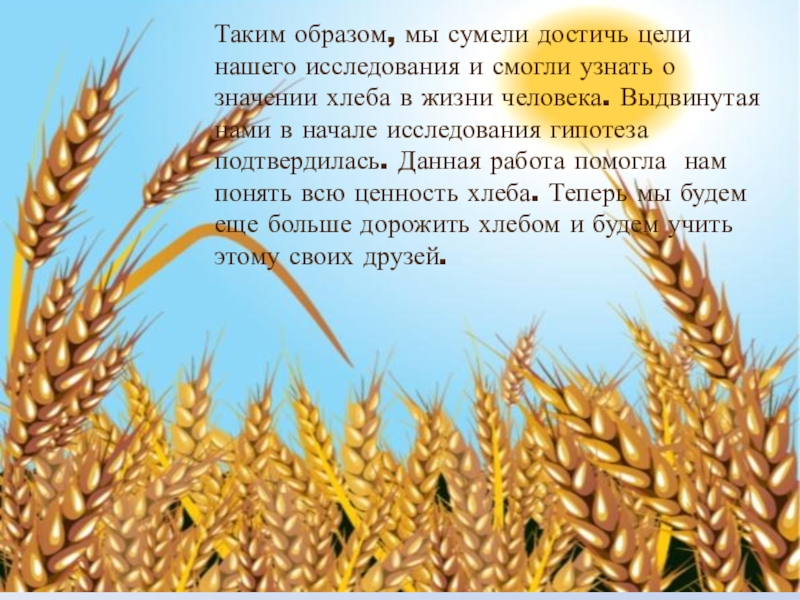 Таким образом, мы сумели достичь цели нашего исследования и смогли узнать о значении хлеба в жизни человека. Выдвинутая нами в начале исследования гипотеза подтвердилась. Данная работа помогла нам понять всю ценность хлеба. Теперь мы будем еще больше дорожить хлебом и будем учить этому своих друзей.